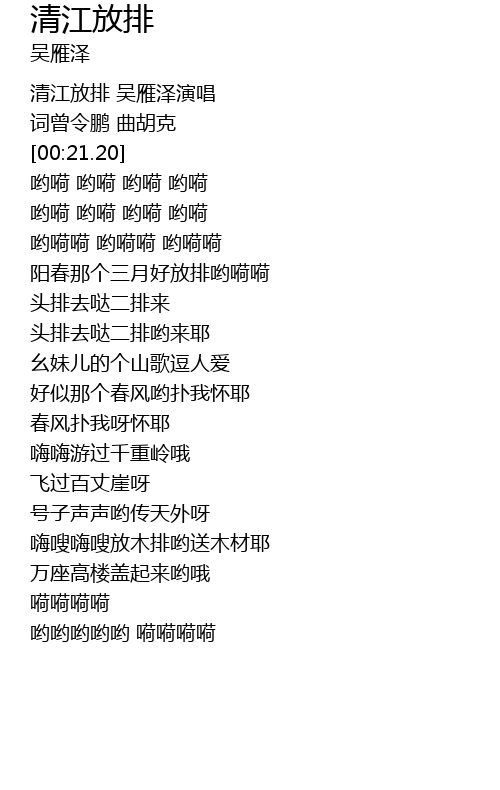 清江放排
吴雁泽

清江放排 吴雁泽演唱
词曾令鹏 曲胡克
[00:21.20]
哟嗬 哟嗬 哟嗬 哟嗬
哟嗬 哟嗬 哟嗬 哟嗬
哟嗬嗬 哟嗬嗬 哟嗬嗬
阳春那个三月好放排哟嗬嗬
头排去哒二排来
头排去哒二排哟来耶
幺妹儿的个山歌逗人爱
好似那个春风哟扑我怀耶
春风扑我呀怀耶
嗨嗨游过千重岭哦
飞过百丈崖呀
号子声声哟传天外呀
嗨嗖嗨嗖放木排哟送木材耶
万座高楼盖起来哟哦
嗬嗬嗬嗬
哟哟哟哟哟 嗬嗬嗬嗬